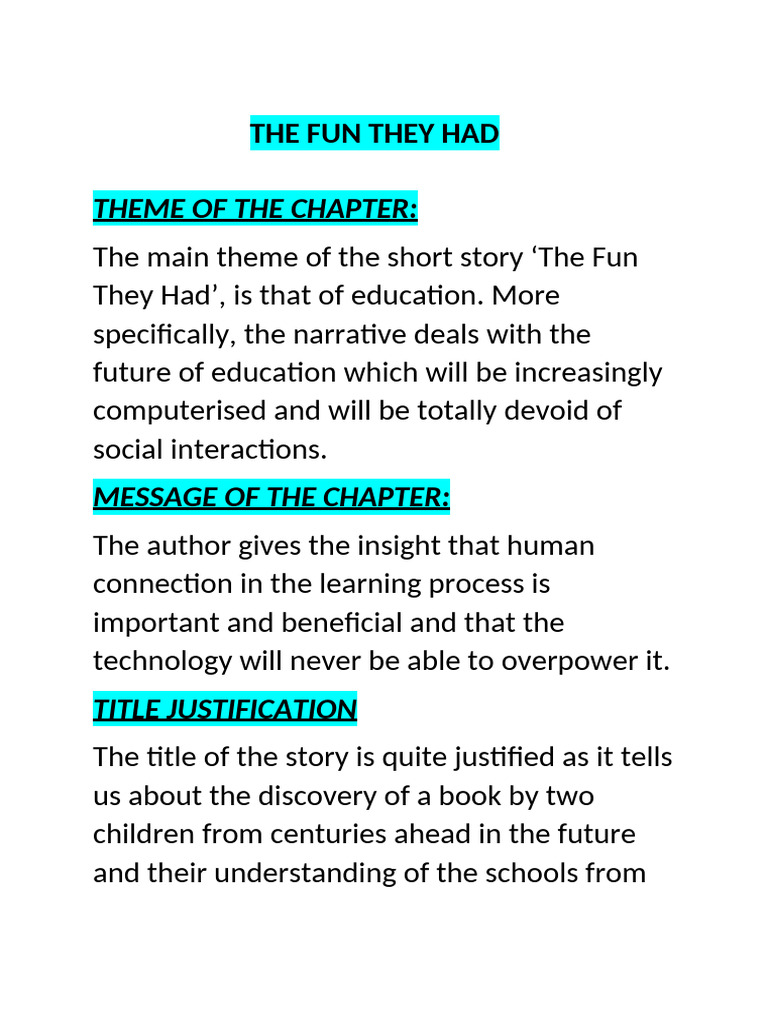 THE FUN THEY HAD

THEME OF THE CHAPTER:

The main theme of the short story ‘The Fun They Had’, is that of education. More specifically, the narrative deals with the future of education which will be increasingly computerised and will be totally devoid of social interactions.

MESSAGE OF THE CHAPTER:

The author gives the insight that human connection in the learning process is important and beneficial and that the technology will never be able to overpower it.

TITLE JUSTIFICATION

The title of the story is quite justified as it tells us about the discovery of a book by two children from centuries ahead in the future and their understanding of the schools from